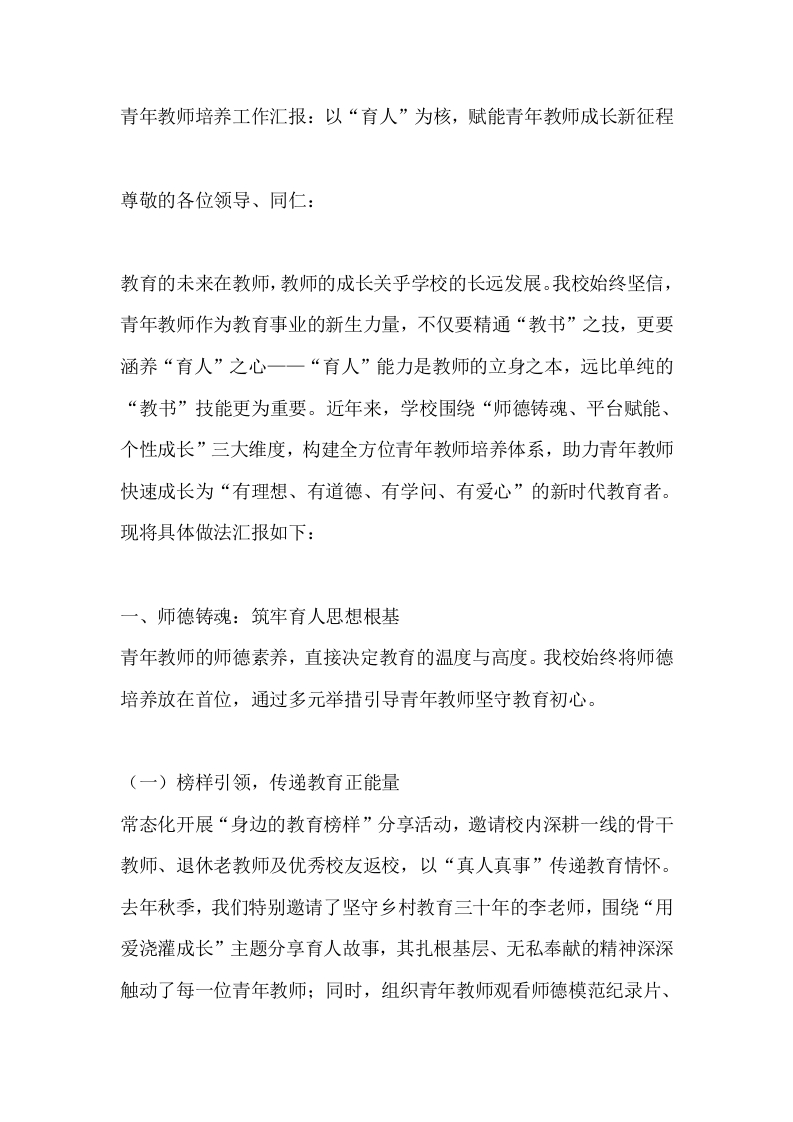 青年教师培养工作汇报：以“育人”为核，赋能青年教师成长新征程

尊敬的各位领导、同仁：

教育的未来在教师，教师的成长关乎学校的长远发展。我校始终坚信，青年教师作为教育事业的新生力量，不仅要精通“教书”之技，更要涵养“育人”之心——“育人”能力是教师的立身之本，远比单纯的“教书”技能更为重要。近年来，学校围绕“师德铸魂、平台赋能、个性成长”三大维度，构建全方位青年教师培养体系，助力青年教师快速成长为“有理想、有道德、有学问、有爱心”的新时代教育者。现将具体做法汇报如下：

一、师德铸魂：筑牢育人思想根基
青年教师的师德素养，直接决定教育的温度与高度。我校始终将师德培养放在首位，通过多元举措引导青年教师坚守教育初心。

（一）榜样引领，传递教育正能量
常态化开展“身边的教育榜样”分享活动，邀请校内深耕一线的骨干教师、退休老教师及优秀校友返校，以“真人真事”传递教育情怀。去年秋季，我们特别邀请了坚守乡村教育三十年的李老师，围绕“用爱浇灌成长”主题分享育人故事，其扎根基层、无私奉献的精神深深触动了每一位青年教师；同时，组织青年教师观看师德模范纪录片、